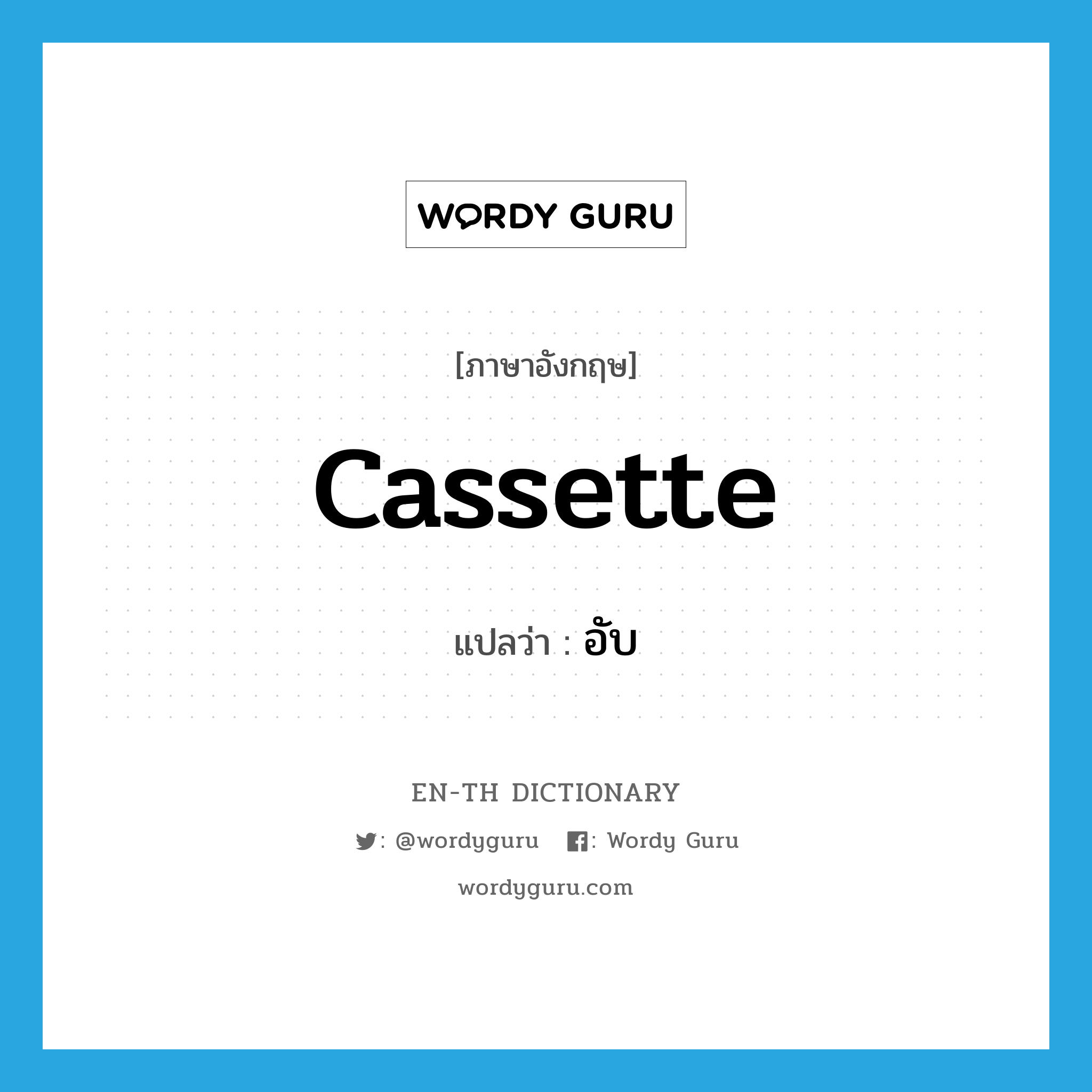 WORDY GURU

[ภาษาอังกฤษ]

cassette

แปลว่า : อับ

EN-TH DICTIONARY

: @wordyguru : Wordy Guru

wordyguru.com